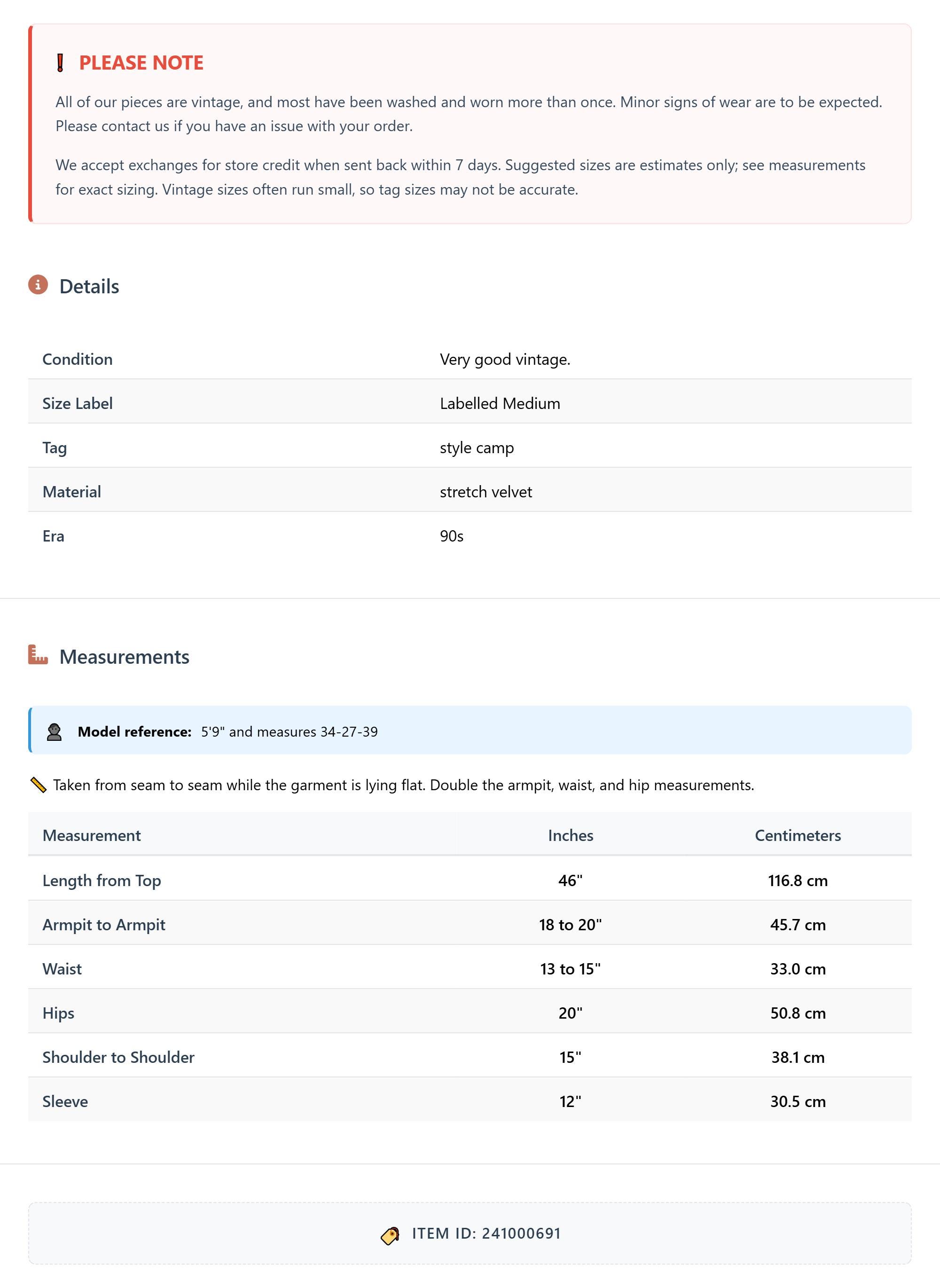 PLEASE NOTE

All of our pieces are vintage, and most have been washed and worn more than once. Minor signs of wear are to be expected. Please contact us if you have an issue with your order.

We accept exchanges for store credit when sent back within 7 days. Suggested sizes are estimates only; see measurements for exact sizing. Vintage sizes often run small, so tag sizes may not be accurate.

Details

| Condition | Very good vintage. |
|---|---|
| Size Label | Labelled Medium |
| Tag | style camp |
| Material | stretch velvet |
| Era | 90s |

Measurements

Model reference: 5'9" and measures 34-27-39

Taken from seam to seam while the garment is lying flat. Double the armpit, waist, and hip measurements.

| Measurement | Inches | Centimeters |
|---|---|---|
| Length from Top | 46" | 116.8 cm |
| Armpit to Armpit | 18 to 20" | 45.7 cm |
| Waist | 13 to 15" | 33.0 cm |
| Hips | 20" | 50.8 cm |
| Shoulder to Shoulder | 15" | 38.1 cm |
| Sleeve | 12" | 30.5 cm |

ITEM ID: 241000691